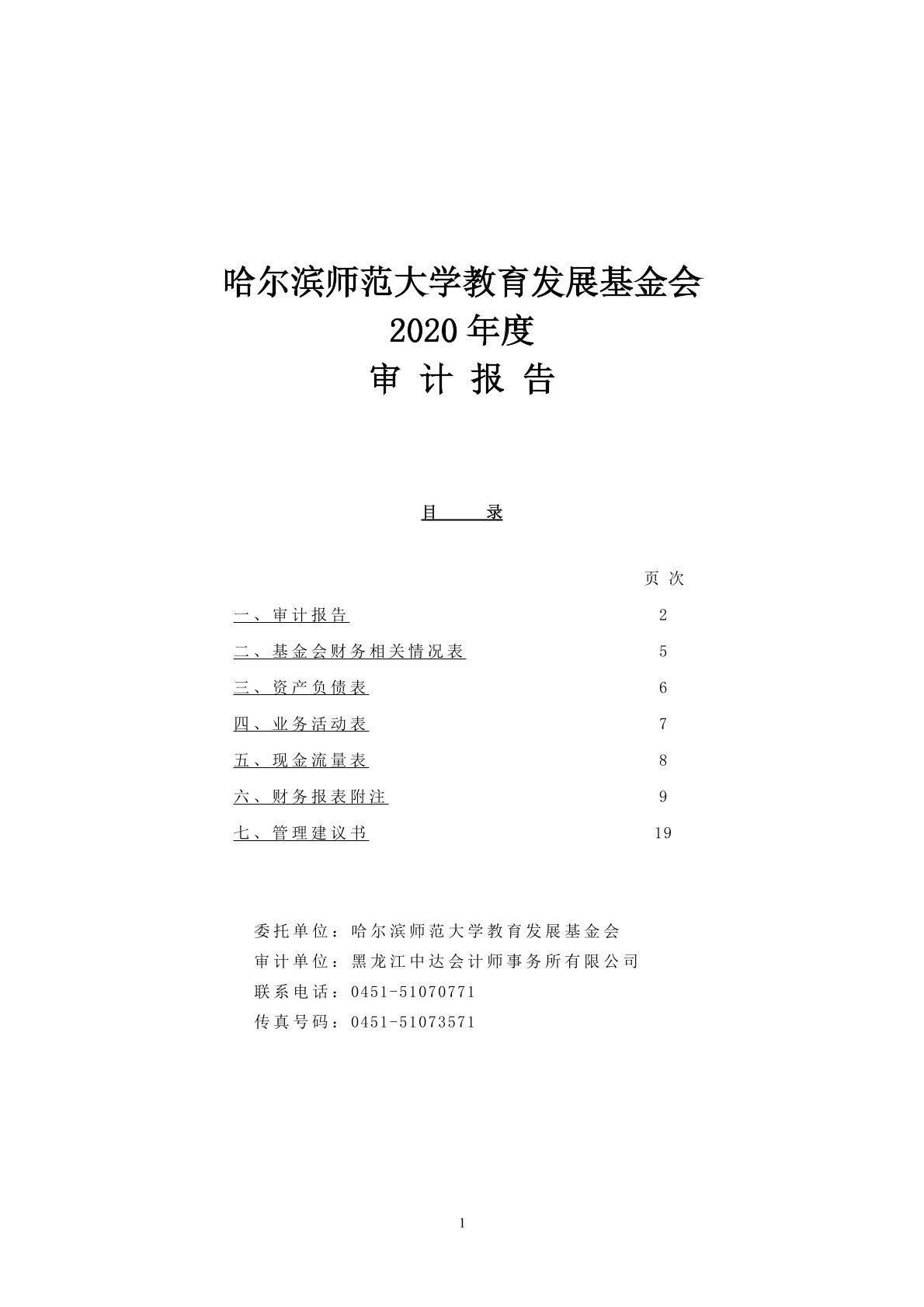 哈尔滨师范大学教育发展基金会
2020 年度
审 计 报 告

目 录

页 次

一、审计报告 2

二、基金会财务相关情况表 5

三、资产负债表 6

四、业务活动表 7

五、现金流量表 8

六、财务报表附注 9

七、管理建议书 19

委托单位：哈尔滨师范大学教育发展基金会
审计单位：黑龙江中达会计师事务所有限公司
联系电话：0451-51070771
传真号码：0451-51073571

1